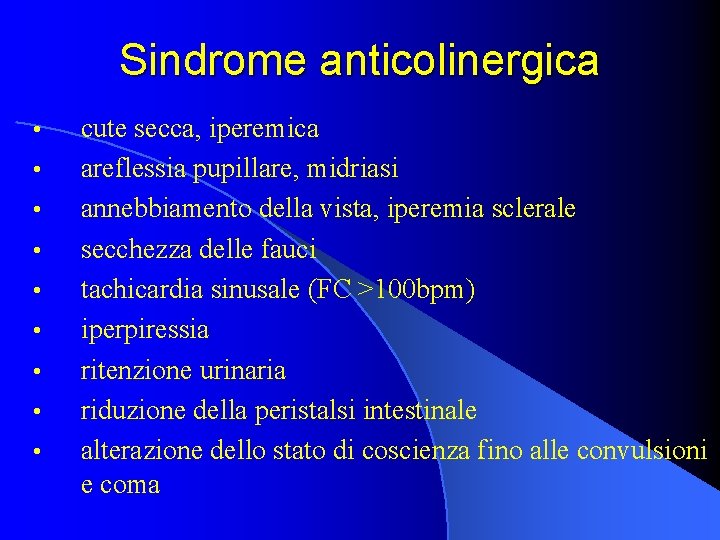 Sindrome anticolinergica

• cute secca, iperemica
• areflessia pupillare, midriasi
• annebbiamento della vista, iperemia sclerale
• secchezza delle fauci
• tachicardia sinusale (FC >100bpm)
• iperpiressia
• ritenzione urinaria
• riduzione della peristalsi intestinale
• alterazione dello stato di coscienza fino alle convulsioni e coma